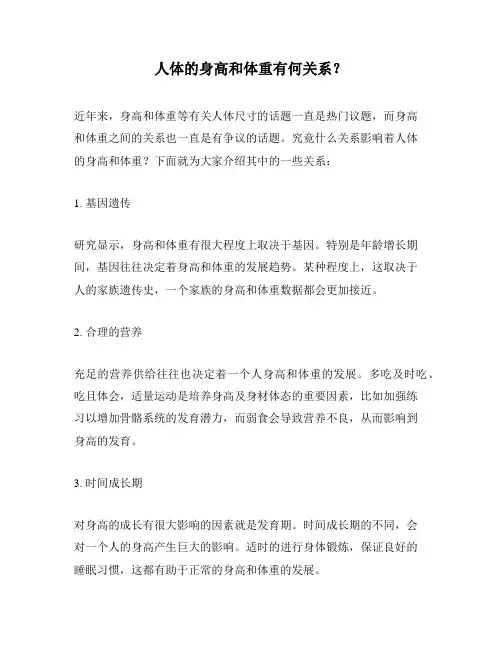 人体的身高和体重有何关系？

近年来，身高和体重等有关人体尺寸的话题一直是热门议题，而身高和体重之间的关系也一直是有争议的话题。究竟什么关系影响着人体的身高和体重？下面就为大家介绍其中的一些关系：

1. 基因遗传

研究显示，身高和体重有很大程度上取决于基因。特别是年龄增长期间，基因往往决定着身高和体重的发展趋势。某种程度上，这取决于人的家族遗传史，一个家族的身高和体重数据都会更加接近。

2. 合理的营养

充足的营养供给往往也决定着一个人身高和体重的发展。多吃及时吃、吃且体会，适量运动是培养身高及身材体态的重要因素，比如加强练习以增加骨骼系统的发育潜力，而弱食会导致营养不良，从而影响到身高的发育。

3. 时间成长期

对身高的成长有很大影响的因素就是发育期。时间成长期的不同，会对一个人的身高产生巨大的影响。适时的进行身体锻炼，保证良好的睡眠习惯，这都有助于正常的身高和体重的发展。